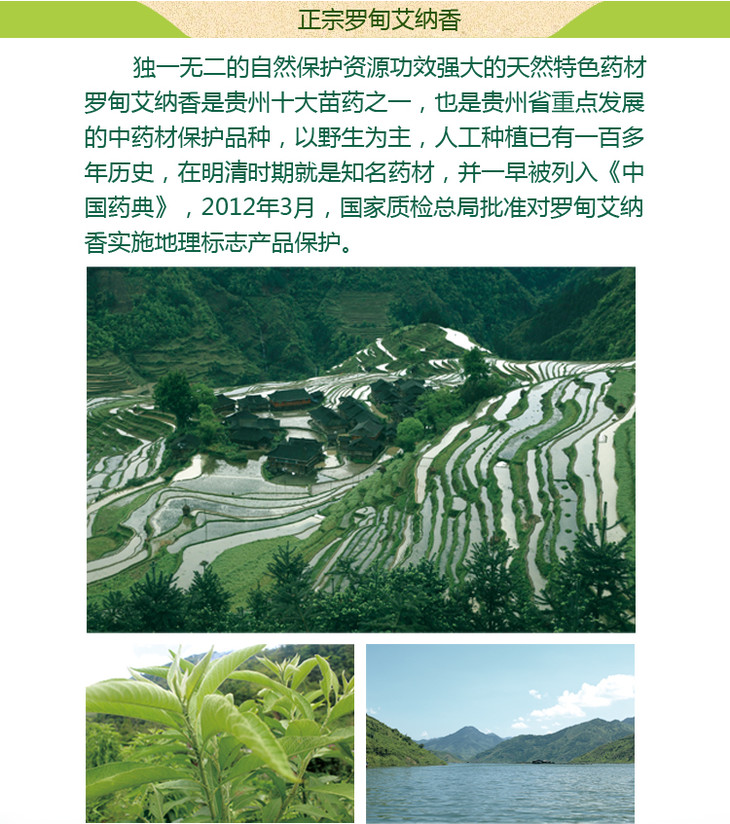 正宗罗甸艾纳香

独一无二的自然保护资源功效强大的天然特色药材罗甸艾纳香是贵州十大苗药之一，也是贵州省重点发展的中药材保护品种，以野生为主，人工种植已有一百多年历史，在明清时期就是知名药材，并一早被列入《中国药典》，2012年3月，国家质检总局批准对罗甸艾纳香实施地理标志产品保护。